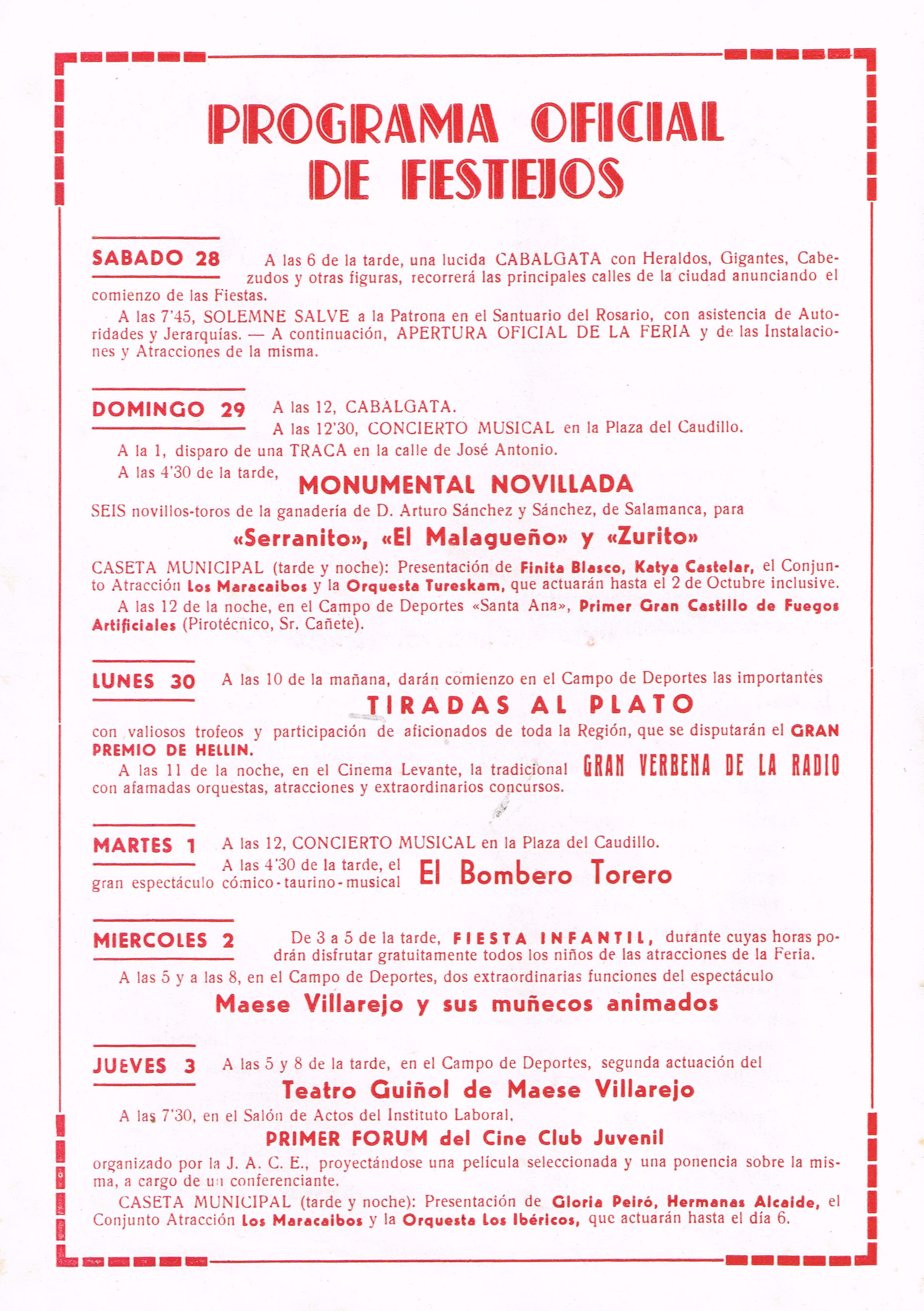 PROGRAMA OFICIAL DE FESTEJOS

SABADO 28 A las 6 de la tarde, una lucida CABALGATA con Heraldos, Gigantes, Cabezudos y otras figuras, recorrerá las principales calles de la ciudad anunciando el comienzo de las Fiestas.

A las 7'45, SOLEMNE SALVE a la Patrona en el Santuario del Rosario, con asistencia de Autoridades y Jerarquías. — A continuación, APERTURA OFICIAL DE LA FERIA y de las Instalaciones y Atracciones de la misma.

DOMINGO 29 A las 12, CABALGATA.
A las 12'30, CONCIERTO MUSICAL en la Plaza del Caudillo.
A la 1, disparo de una TRACA en la calle de José Antonio.
A las 4'30 de la tarde, MONUMENTAL NOVILLADA
SEIS novillos-toros de la ganadería de D. Arturo Sánchez y Sánchez, de Salamanca, para
«Serranito», «El Malagueño» y «Zurito»
CASETA MUNICIPAL (tarde y noche): Presentación de Finita Blasco, Katya Castelar, el Conjunto Atracción Los Maracaibos y la Orquesta Tureskam, que actuarán hasta el 2 de Octubre inclusive.
A las 12 de la noche, en el Campo de Deportes «Santa Ana», Primer Gran Castillo de Fuegos Artificiales (Pirotécnico, Sr. Cañete).

LUNES 30 A las 10 de la mañana, darán comienzo en el Campo de Deportes las importantes
TIRADAS AL PLATO
con valiosos trofeos y participación de aficionados de toda la Región, que se disputarán el GRAN PREMIO DE HELLIN.
A las 11 de la noche, en el Cinema Levante, la tradicional GRAN VERBENA DE LA RADIO con afamadas orquestas, atracciones y extraordinarios concursos.

MARTES 1 A las 12, CONCIERTO MUSICAL en la Plaza del Caudillo.
A las 4'30 de la tarde, el gran espectáculo cómico-taurino-musical El Bombero Torero

MIERCOLES 2 De 3 a 5 de la tarde, FIESTA INFANTIL, durante cuyas horas podrán disfrutar gratuitamente todos los niños de las atracciones de la Feria.
A las 5 y a las 8, en el Campo de Deportes, dos extraordinarias funciones del espectáculo
Maese Villarejo y sus muñecos animados

JUEVES 3 A las 5 y 8 de la tarde, en el Campo de Deportes, segunda actuación del
Teatro Guiñol de Maese Villarejo
A las 7'30, en el Salón de Actos del Instituto Laboral,
PRIMER FORUM del Cine Club Juvenil
organizado por la J. A. C. E., proyectándose una película seleccionada y una ponencia sobre la misma, a cargo de un conferenciante.
CASETA MUNICIPAL (tarde y noche): Presentación de Gloria Peiró, Hermanas Alcaide, el Conjunto Atracción Los Maracaibos y la Orquesta Los Ibéricos, que actuarán hasta el día 6.